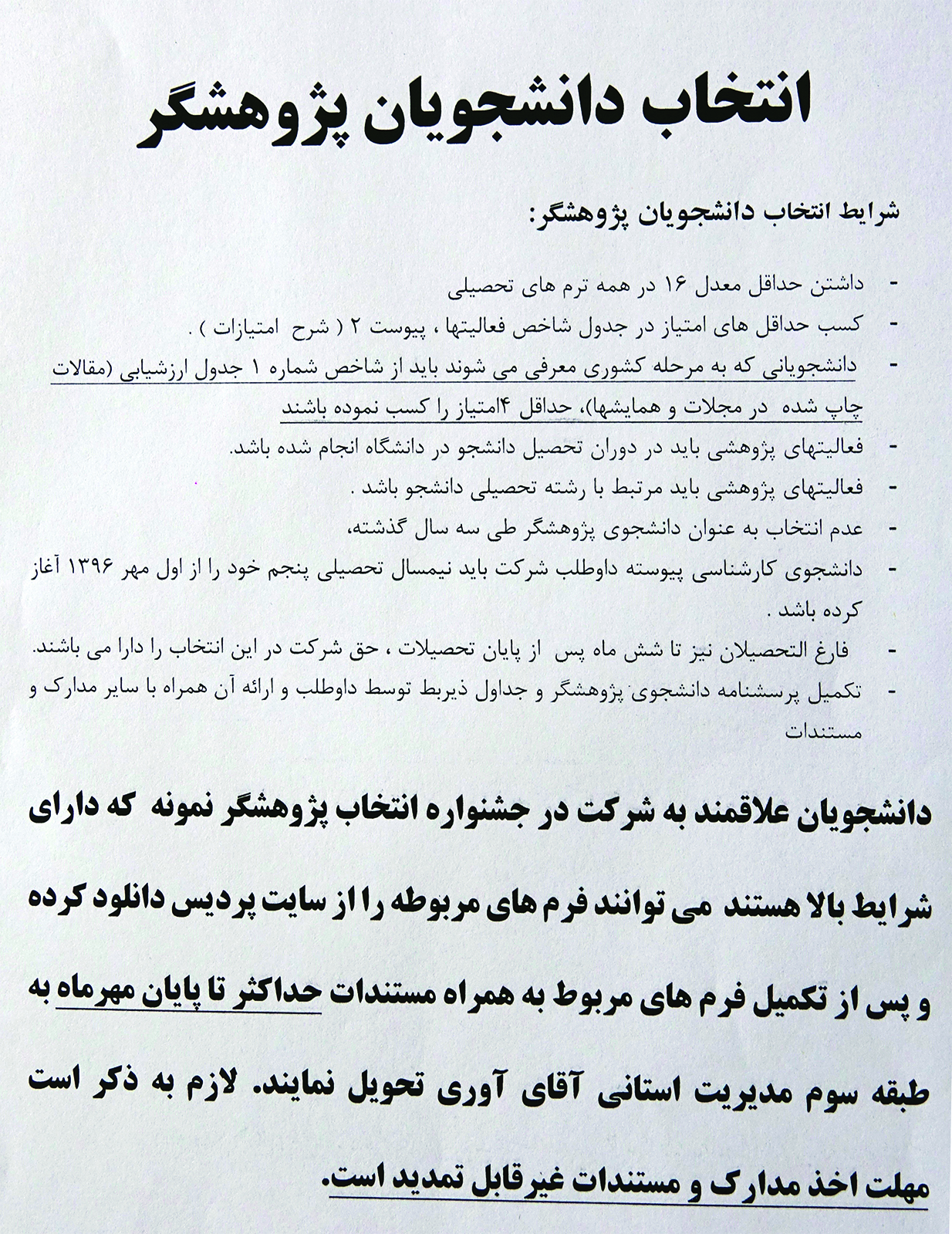 انتخاب دانشجویان پژوهشگر

شرایط انتخاب دانشجویان پژوهشگر:

- داشتن حداقل معدل ۱۶ در همه ترم های تحصیلی
- کسب حداقل های امتیاز در جدول شاخص فعالیتها ، پیوست ۲ ( شرح امتیازات ) .
- دانشجویانی که به مرحله کشوری معرفی می شوند باید از شاخص شماره ۱ جدول ارزشیابی (مقالات چاپ شده در مجلات و همایشها)، حداقل ۴امتیاز را کسب نموده باشند
- فعالیتهای پژوهشی باید در دوران تحصیل دانشجو در دانشگاه انجام شده باشد.
- فعالیتهای پژوهشی باید مرتبط با رشته تحصیلی دانشجو باشد .
- عدم انتخاب به عنوان دانشجوی پژوهشگر طی سه سال گذشته،
- دانشجوی کارشناسی پیوسته داوطلب شرکت باید نیمسال تحصیلی پنجم خود را از اول مهر ۱۳۹۶ آغاز کرده باشد .
- فارغ التحصیلان نیز تا شش ماه پس از پایان تحصیلات ، حق شرکت در این انتخاب را دارا می باشند.
- تکمیل پرسشنامه دانشجوی پژوهشگر و جداول ذیربط توسط داوطلب و ارائه آن همراه با سایر مدارک و مستندات

دانشجویان علاقمند به شرکت در جشنواره انتخاب پژوهشگر نمونه که دارای شرایط بالا هستند می توانند فرم های مربوطه را از سایت پردیس دانلود کرده و پس از تکمیل فرم های مربوط به همراه مستندات حداکثر تا پایان مهرماه به طبقه سوم مدیریت استانی آقای آوری تحویل نمایند. لازم به ذکر است مهلت اخذ مدارک و مستندات غیرقابل تمدید است.